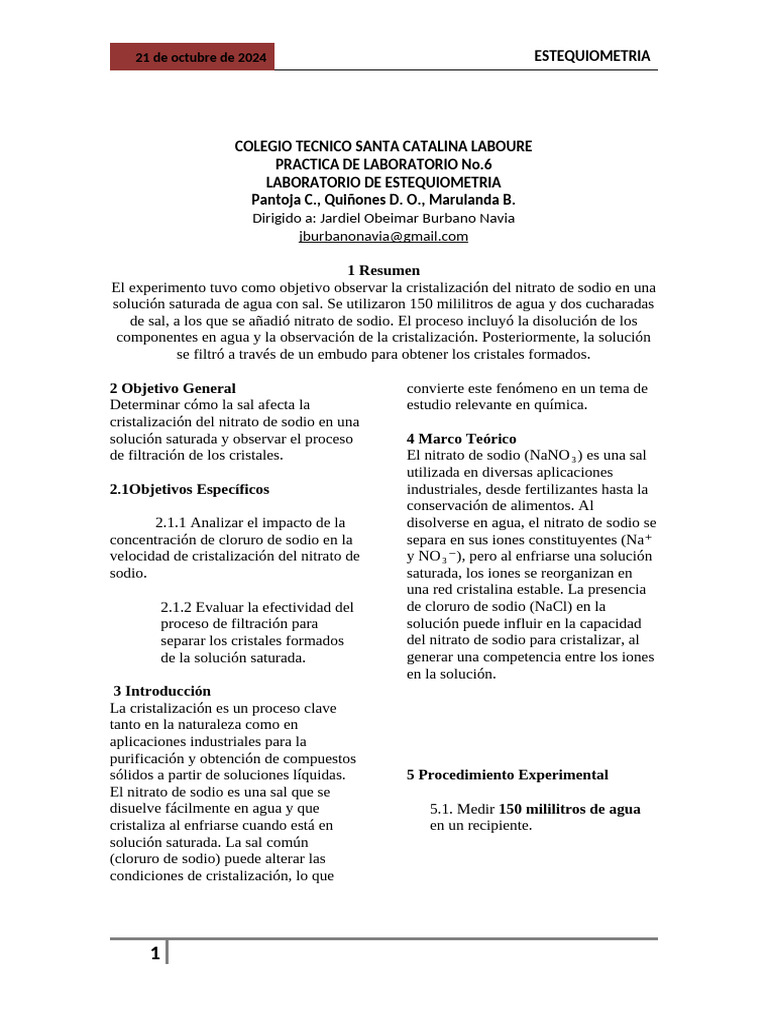 21 de octubre de 2024

ESTEQUIOMETRIA

COLEGIO TECNICO SANTA CATALINA LABOURE
PRACTICA DE LABORATORIO No.6
LABORATORIO DE ESTEQUIOMETRIA
Pantoja C., Quiñones D. O., Marulanda B.
Dirigido a: Jardiel Obeimar Burbano Navia
jburbanonavia@gmail.com

1 Resumen
El experimento tuvo como objetivo observar la cristalización del nitrato de sodio en una solución saturada de agua con sal. Se utilizaron 150 mililitros de agua y dos cucharadas de sal, a los que se añadió nitrato de sodio. El proceso incluyó la disolución de los componentes en agua y la observación de la cristalización. Posteriormente, la solución se filtró a través de un embudo para obtener los cristales formados.

2 Objetivo General
Determinar cómo la sal afecta la cristalización del nitrato de sodio en una solución saturada y observar el proceso de filtración de los cristales.

2.1Objetivos Específicos

2.1.1 Analizar el impacto de la concentración de cloruro de sodio en la velocidad de cristalización del nitrato de sodio.

2.1.2 Evaluar la efectividad del proceso de filtración para separar los cristales formados de la solución saturada.

3 Introducción
La cristalización es un proceso clave tanto en la naturaleza como en aplicaciones industriales para la purificación y obtención de compuestos sólidos a partir de soluciones líquidas. El nitrato de sodio es una sal que se disuelve fácilmente en agua y que cristaliza al enfriarse cuando está en solución saturada. La sal común (cloruro de sodio) puede alterar las condiciones de cristalización, lo que convierte este fenómeno en un tema de estudio relevante en química.

4 Marco Teórico
El nitrato de sodio ($NaNO_3$) es una sal utilizada en diversas aplicaciones industriales, desde fertilizantes hasta la conservación de alimentos. Al disolverse en agua, el nitrato de sodio se separa en sus iones constituyentes ($Na^+$ y $NO_3^-$), pero al enfriarse una solución saturada, los iones se reorganizan en una red cristalina estable. La presencia de cloruro de sodio (NaCl) en la solución puede influir en la capacidad del nitrato de sodio para cristalizar, al generar una competencia entre los iones en la solución.

5 Procedimiento Experimental

5.1. Medir 150 mililitros de agua en un recipiente.

1